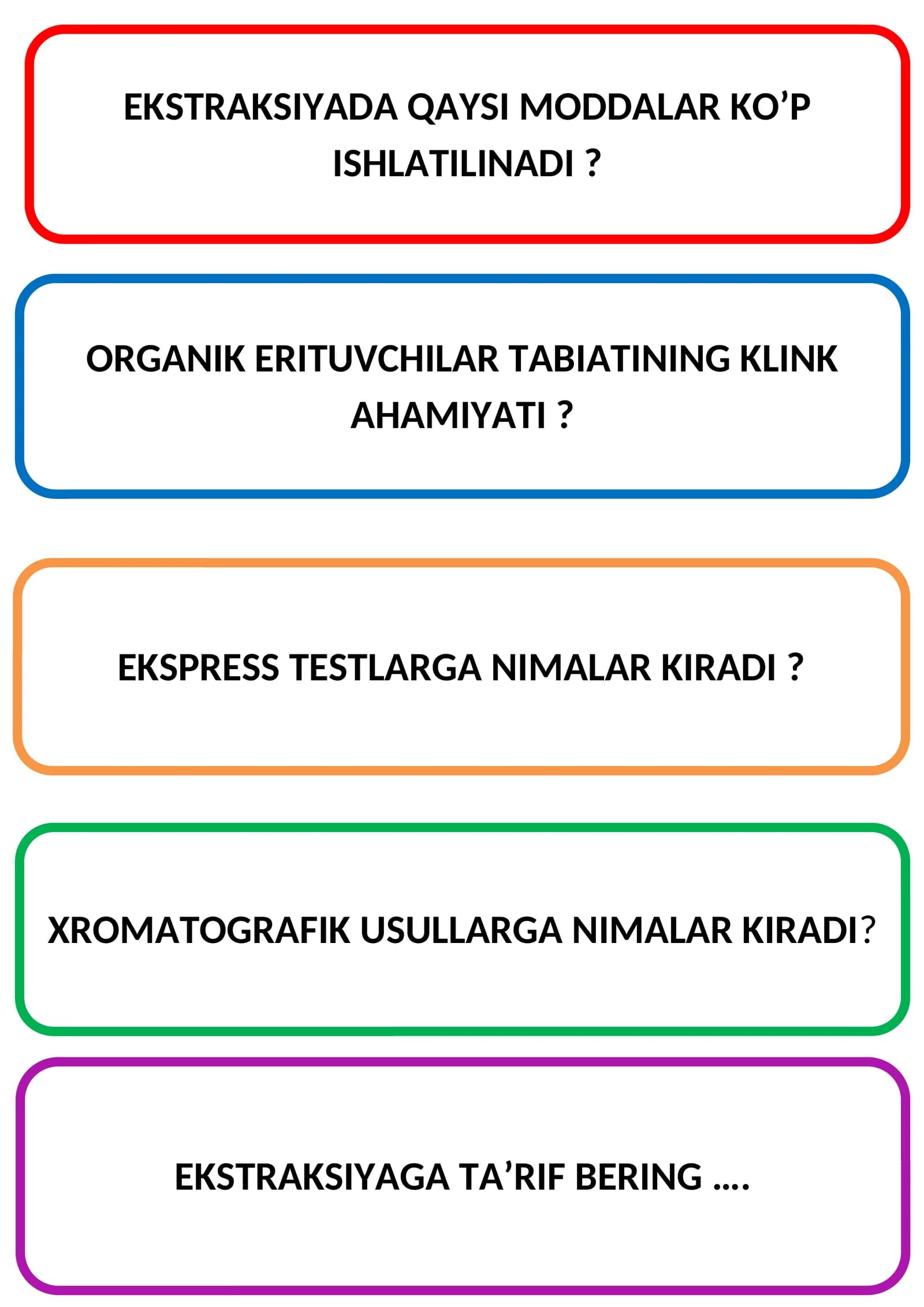 EKSTRAKSIYADA QAYSI MODDALAR KO’P ISHLATILINADI ?

ORGANIK ERITUVCHILAR TABIATINING KLINK AHAMIYATI ?

EKSPRESS TESTLARGA NIMALAR KIRADI ?

XROMATOGRAFIK USULLARGA NIMALAR KIRADI?

EKSTRAKSIYAGA TA’RIF BERING ....